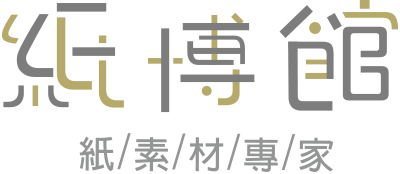 紙博館

紙/素/材/專/家